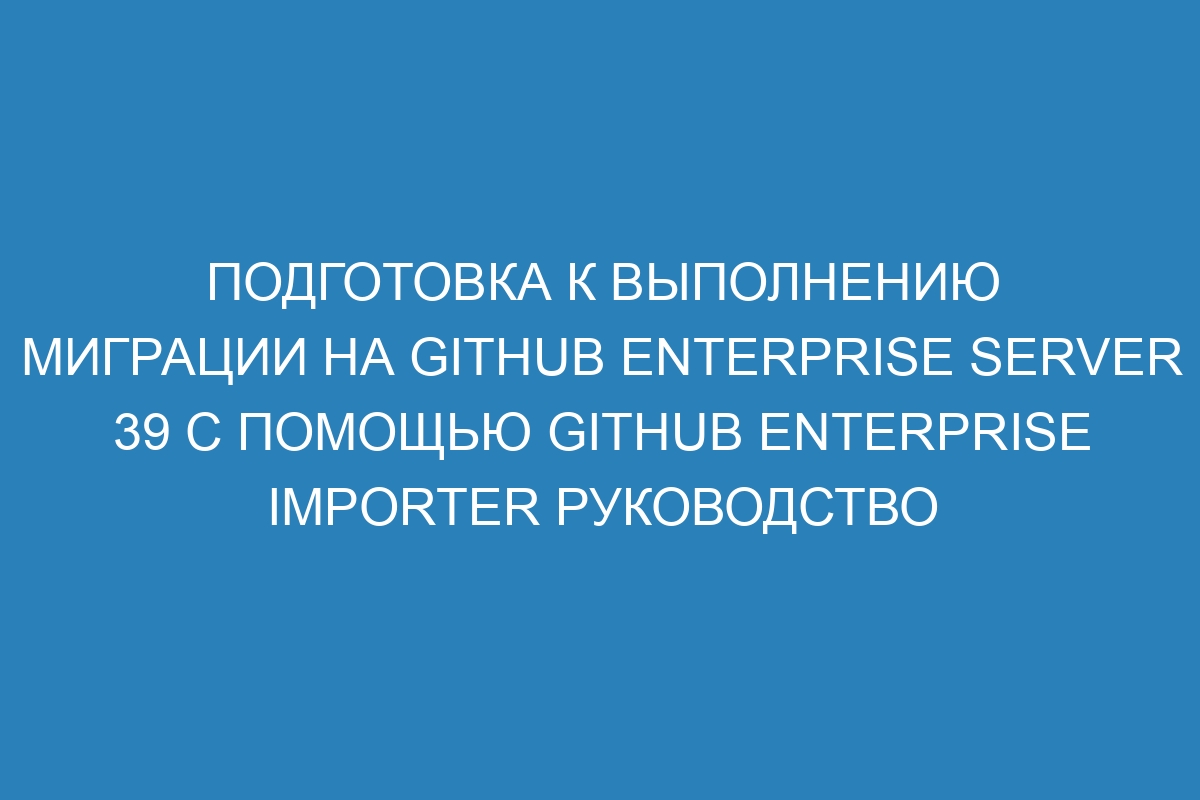 ПОДГОТОВКА К ВЫПОЛНЕНИЮ МИГРАЦИИ НА GITHUB ENTERPRISE SERVER 39 С ПОМОЩЬЮ GITHUB ENTERPRISE IMPORTER РУКОВОДСТВО